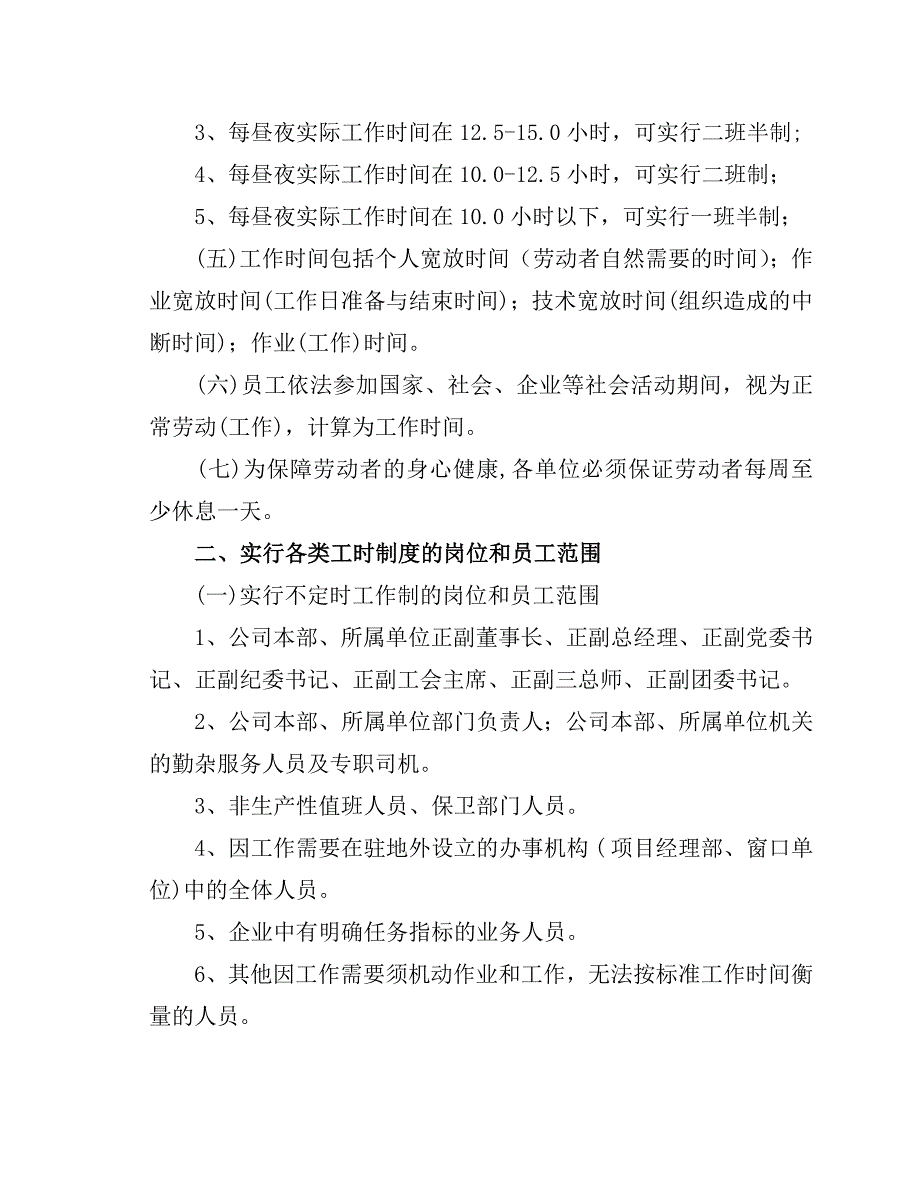 3、每昼夜实际工作时间在 12.5-15.0 小时，可实行二班半制；

4、每昼夜实际工作时间在 10.0-12.5 小时，可实行二班制；

5、每昼夜实际工作时间在 10.0 小时以下，可实行一班半制；

(五)工作时间包括个人宽放时间（劳动者自然需要的时间）；作业宽放时间(工作日准备与结束时间)；技术宽放时间(组织造成的中断时间)；作业(工作)时间。

(六)员工依法参加国家、社会、企业等社会活动期间，视为正常劳动(工作)，计算为工作时间。

(七)为保障劳动者的身心健康,各单位必须保证劳动者每周至少休息一天。

二、实行各类工时制度的岗位和员工范围

(一)实行不定时工作制的岗位和员工范围

1、公司本部、所属单位正副董事长、正副总经理、正副党委书记、正副纪委书记、正副工会主席、正副三总师、正副团委书记。

2、公司本部、所属单位部门负责人；公司本部、所属单位机关的勤杂服务人员及专职司机。

3、非生产性值班人员、保卫部门人员。

4、因工作需要在驻地外设立的办事机构（项目经理部、窗口单位)中的全体人员。

5、企业中有明确任务指标的业务人员。

6、其他因工作需要须机动作业和工作，无法按标准工作时间衡量的人员。